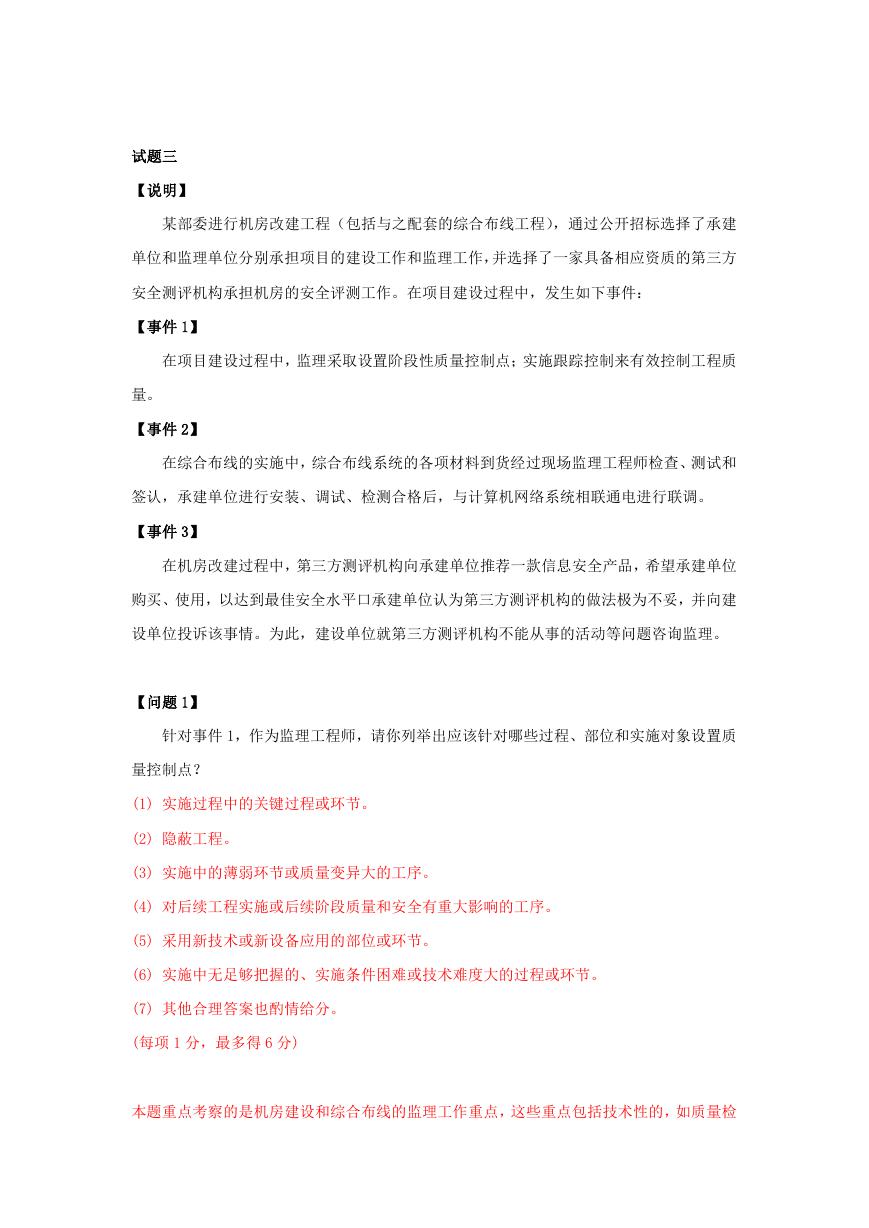 试题三

【说明】

某部委进行机房改建工程（包括与之配套的综合布线工程），通过公开招标选择了承建单位和监理单位分别承担项目的建设工作和监理工作，并选择了一家具备相应资质的第三方安全测评机构承担机房的安全评测工作。在项目建设过程中，发生如下事件：

【事件 1】

在项目建设过程中，监理采取设置阶段性质量控制点；实施跟踪控制来有效控制工程质量。

【事件 2】

在综合布线的实施中，综合布线系统的各项材料到货经过现场监理工程师检查、测试和签认，承建单位进行安装、调试、检测合格后，与计算机网络系统相联通电进行联调。

【事件 3】

在机房改建过程中，第三方测评机构向承建单位推荐一款信息安全产品，希望承建单位购买、使用，以达到最佳安全水平口承建单位认为第三方测评机构的做法极为不妥，并向建设单位投诉该事情。为此，建设单位就第三方测评机构不能从事的活动等问题咨询监理。

【问题 1】

针对事件 1，作为监理工程师，请你列举出应该针对哪些过程、部位和实施对象设置质量控制点？

(1) 实施过程中的关键过程或环节。

(2) 隐蔽工程。

(3) 实施中的薄弱环节或质量变异大的工序。

(4) 对后续工程实施或后续阶段质量和安全有重大影响的工序。

(5) 采用新技术或新设备应用的部位或环节。

(6) 实施中无足够把握的、实施条件困难或技术难度大的过程或环节。

(7) 其他合理答案也酌情给分。

(每项 1 分，最多得 6 分)

本题重点考察的是机房建设和综合布线的监理工作重点，这些重点包括技术性的，如质量检